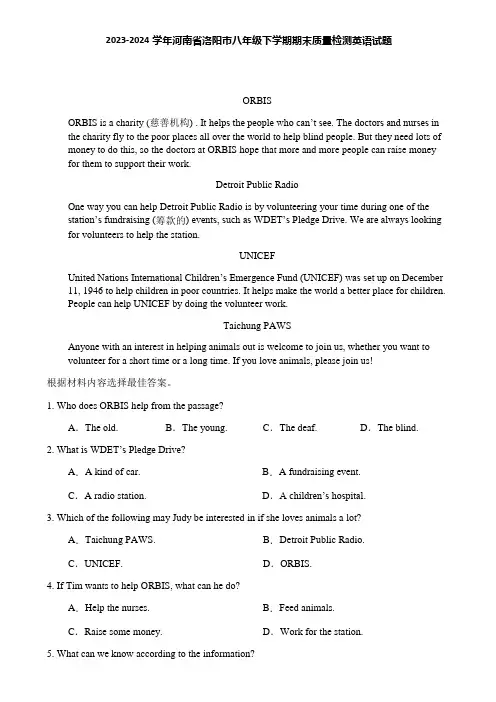 2023-2024 学年河南省洛阳市八年级下学期期末质量检测英语试题

ORBIS

ORBIS is a charity (慈善机构) . It helps the people who can't see. The doctors and nurses in the charity fly to the poor places all over the world to help blind people. But they need lots of money to do this, so the doctors at ORBIS hope that more and more people can raise money for them to support their work.

Detroit Public Radio

One way you can help Detroit Public Radio is by volunteering your time during one of the station's fundraising (筹款的) events, such as WDET's Pledge Drive. We are always looking for volunteers to help the station.

UNICEF

United Nations International Children's Emergence Fund (UNICEF) was set up on December 11, 1946 to help children in poor countries. It helps make the world a better place for children. People can help UNICEF by doing the volunteer work.

Taichung PAWS

Anyone with an interest in helping animals out is welcome to join us, whether you want to volunteer for a short time or a long time. If you love animals, please join us!

根据材料内容选择最佳答案。

1. Who does ORBIS help from the passage?

A. The old.　B. The young.　C. The deaf.　D. The blind.

2. What is WDET's Pledge Drive?

A. A kind of car.　B. A fundraising event.

C. A radio station.　D. A children's hospital.

3. Which of the following may Judy be interested in if she loves animals a lot?

A. Taichung PAWS.　B. Detroit Public Radio.

C. UNICEF.　D. ORBIS.

4. If Tim wants to help ORBIS, what can he do?

A. Help the nurses.　B. Feed animals.

C. Raise some money.　D. Work for the station.

5. What can we know according to the information?